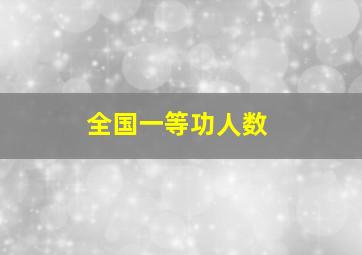 全国一等功人数